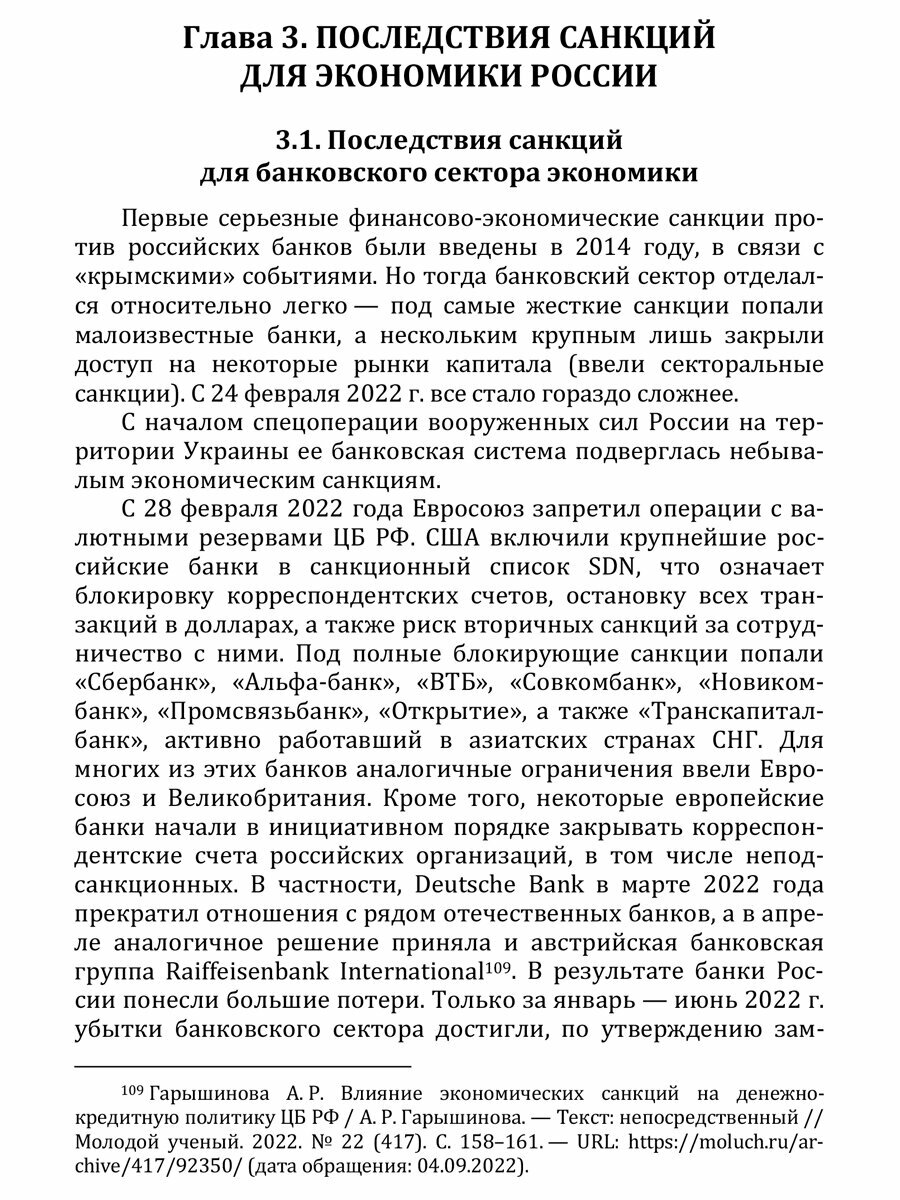 Глава 3. ПОСЛЕДСТВИЯ САНКЦИЙ ДЛЯ ЭКОНОМИКИ РОССИИ

3.1. Последствия санкций для банковского сектора экономики

Первые серьезные финансово-экономические санкции против российских банков были введены в 2014 году, в связи с «крымскими» событиями. Но тогда банковский сектор отделался относительно легко — под самые жесткие санкции попали малоизвестные банки, а нескольким крупным лишь закрыли доступ на некоторые рынки капитала (ввели секторальные санкции). С 24 февраля 2022 г. все стало гораздо сложнее.

С началом спецоперации вооруженных сил России на территории Украины ее банковская система подверглась небывалым экономическим санкциям.

С 28 февраля 2022 года Евросоюз запретил операции с валютными резервами ЦБ РФ. США включили крупнейшие российские банки в санкционный список SDN, что означает блокировку корреспондентских счетов, остановку всех транзакций в долларах, а также риск вторичных санкций за сотрудничество с ними. Под полные блокирующие санкции попали «Сбербанк», «Альфа-банк», «ВТБ», «Совкомбанк», «Новикомбанк», «Промсвязьбанк», «Открытие», а также «Транскапиталбанк», активно работавший в азиатских странах СНГ. Для многих из этих банков аналогичные ограничения ввели Евросоюз и Великобритания. Кроме того, некоторые европейские банки начали в инициативном порядке закрывать корреспондентские счета российских организаций, в том числе неподсанкционных. В частности, Deutsche Bank в марте 2022 года прекратил отношения с рядом отечественных банков, а в апреле аналогичное решение приняла и австрийская банковская группа Raiffeisenbank International$^{109}$. В результате банки России понесли большие потери. Только за январь — июнь 2022 г. убытки банковского сектора достигли, по утверждению зам-

$^{109}$ Гарышинова А. Р. Влияние экономических санкций на денежно-кредитную политику ЦБ РФ / А. Р. Гарышинова. — Текст: непосредственный // Молодой ученый. 2022. № 22 (417). С. 158–161. — URL: https://moluch.ru/archive/417/92350/ (дата обращения: 04.09.2022).